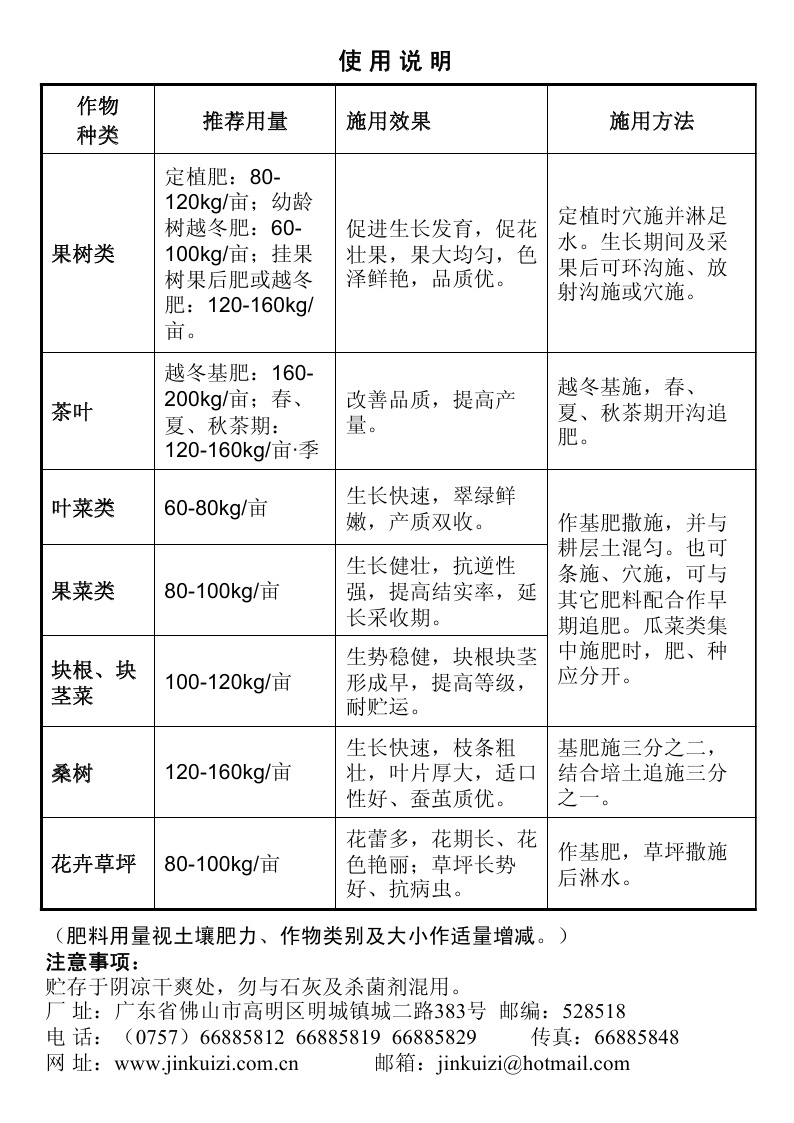 使 用 说 明

| 作物种类 | 推荐用量 | 施用效果 | 施用方法 |
|---|---|---|---|
| 果树类 | 定植肥：80-120kg/亩；幼龄树越冬肥：60-100kg/亩；挂果树果后肥或越冬肥：120-160kg/亩。 | 促进生长发育，促花壮果，果大均匀，色泽鲜艳，品质优。 | 定植时穴施并淋足水。生长期间及采果后可环沟施、放射沟施或穴施。 |
| 茶叶 | 越冬基肥：160-200kg/亩；春、夏、秋茶期：120-160kg/亩·季 | 改善品质，提高产量。 | 越冬基施，春、夏、秋茶期开沟追肥。 |
| 叶菜类 | 60-80kg/亩 | 生长快速，翠绿鲜嫩，产质双收。 | 作基肥撒施，并与耕层土混匀。也可条施、穴施，可与其它肥料配合作早期追肥。瓜菜类集中施肥时，肥、种应分开。 |
| 果菜类 | 80-100kg/亩 | 生长健壮，抗逆性强，提高结实率，延长采收期。 | |
| 块根、块茎菜 | 100-120kg/亩 | 生势稳健，块根块茎形成早，提高等级，耐贮运。 | |
| 桑树 | 120-160kg/亩 | 生长快速，枝条粗壮，叶片厚大，适口性好、蚕茧质优。 | 基肥施三分之二，结合培土追施三分之一。 |
| 花卉草坪 | 80-100kg/亩 | 花蕾多，花期长、花色艳丽；草坪长势好、抗病虫。 | 作基肥，草坪撒施后淋水。 |

（肥料用量视土壤肥力、作物类别及大小作适量增减。）
注意事项：
贮存于阴凉干爽处，勿与石灰及杀菌剂混用。
厂 址：广东省佛山市高明区明城镇城二路383号 邮编：528518
电 话：（0757）66885812 66885819 66885829 传真：66885848
网 址：www.jinkuizi.com.cn 邮箱：jinkuizi@hotmail.com